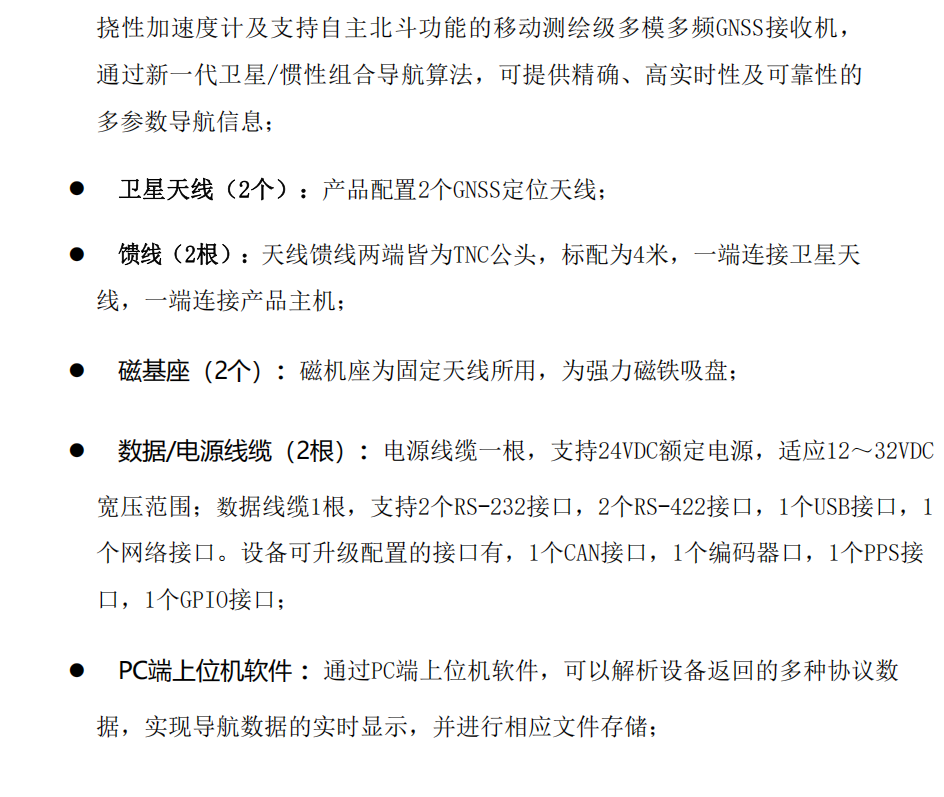 挠性加速度计及支持自主北斗功能的移动测绘级多模多频GNSS接收机，通过新一代卫星/惯性组合导航算法，可提供精确、高实时性及可靠性的多参数导航信息；

• 卫星天线（2个）：产品配置2个GNSS定位天线；

• 馈线（2根）：天线馈线两端皆为TNC公头，标配为4米，一端连接卫星天线，一端连接产品主机；

• 磁基座（2个）：磁机座为固定天线所用，为强力磁铁吸盘；

• 数据/电源线缆（2根）：电源线缆一根，支持24VDC额定电源，适应12～32VDC宽压范围；数据线缆1根，支持2个RS-232接口，2个RS-422接口，1个USB接口，1个网络接口。设备可升级配置的接口有，1个CAN接口，1个编码器口，1个PPS接口，1个GPIO接口；

• PC端上位机软件：通过PC端上位机软件，可以解析设备返回的多种协议数据，实现导航数据的实时显示，并进行相应文件存储；